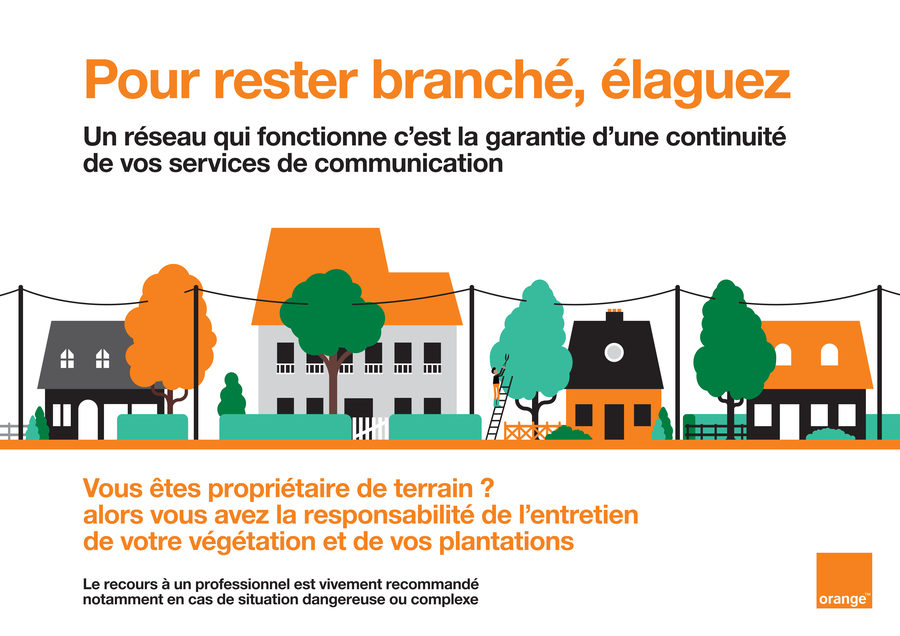 Pour rester branché, élaguez

Un réseau qui fonctionne c'est la garantie d'une continuité de vos services de communication

Vous êtes propriétaire de terrain ?
alors vous avez la responsabilité de l'entretien
de votre végétation et de vos plantations

Le recours à un professionnel est vivement recommandé notamment en cas de situation dangereuse ou complexe

orange™